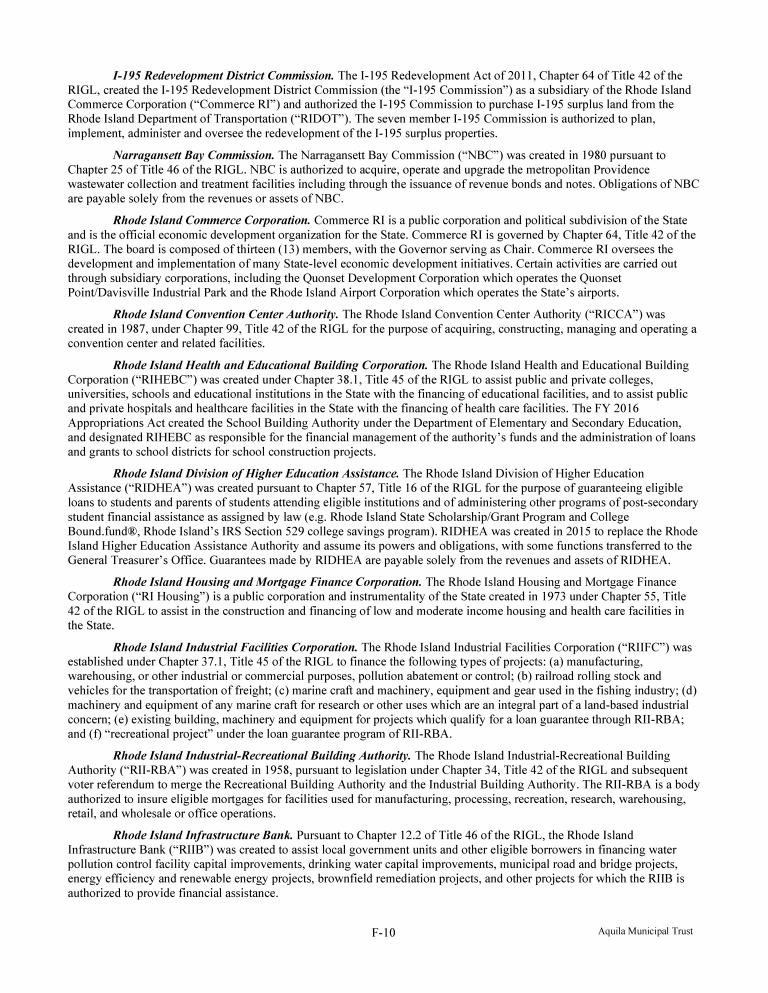 I-195 Redevelopment District Commission. The I-195 Redevelopment Act of 2011, Chapter 64 of Title 42 of the RIGL, created the I-195 Redevelopment District Commission (the "I-195 Commission") as a subsidiary of the Rhode Island Commerce Corporation ("Commerce RI") and authorized the I-195 Commission to purchase I-195 surplus land from the Rhode Island Department of Transportation ("RIDOT"). The seven member I-195 Commission is authorized to plan, implement, administer and oversee the redevelopment of the I-195 surplus properties.

Narragansett Bay Commission. The Narragansett Bay Commission ("NBC") was created in 1980 pursuant to Chapter 25 of Title 46 of the RIGL. NBC is authorized to acquire, operate and upgrade the metropolitan Providence wastewater collection and treatment facilities including through the issuance of revenue bonds and notes. Obligations of NBC are payable solely from the revenues or assets of NBC.

Rhode Island Commerce Corporation. Commerce RI is a public corporation and political subdivision of the State and is the official economic development organization for the State. Commerce RI is governed by Chapter 64, Title 42 of the RIGL. The board is composed of thirteen (13) members, with the Governor serving as Chair. Commerce RI oversees the development and implementation of many State-level economic development initiatives. Certain activities are carried out through subsidiary corporations, including the Quonset Development Corporation which operates the Quonset Point/Davisville Industrial Park and the Rhode Island Airport Corporation which operates the State's airports.

Rhode Island Convention Center Authority. The Rhode Island Convention Center Authority ("RICCA") was created in 1987, under Chapter 99, Title 42 of the RIGL for the purpose of acquiring, constructing, managing and operating a convention center and related facilities.

Rhode Island Health and Educational Building Corporation. The Rhode Island Health and Educational Building Corporation ("RIHEBC") was created under Chapter 38.1, Title 45 of the RIGL to assist public and private colleges, universities, schools and educational institutions in the State with the financing of educational facilities, and to assist public and private hospitals and healthcare facilities in the State with the financing of health care facilities. The FY 2016 Appropriations Act created the School Building Authority under the Department of Elementary and Secondary Education, and designated RIHEBC as responsible for the financial management of the authority's funds and the administration of loans and grants to school districts for school construction projects.

Rhode Island Division of Higher Education Assistance. The Rhode Island Division of Higher Education Assistance ("RIDHEA") was created pursuant to Chapter 57, Title 16 of the RIGL for the purpose of guaranteeing eligible loans to students and parents of students attending eligible institutions and of administering other programs of post-secondary student financial assistance as assigned by law (e.g. Rhode Island State Scholarship/Grant Program and College Bound.fund®, Rhode Island's IRS Section 529 college savings program). RIDHEA was created in 2015 to replace the Rhode Island Higher Education Assistance Authority and assume its powers and obligations, with some functions transferred to the General Treasurer's Office. Guarantees made by RIDHEA are payable solely from the revenues and assets of RIDHEA.

Rhode Island Housing and Mortgage Finance Corporation. The Rhode Island Housing and Mortgage Finance Corporation ("RI Housing") is a public corporation and instrumentality of the State created in 1973 under Chapter 55, Title 42 of the RIGL to assist in the construction and financing of low and moderate income housing and health care facilities in the State.

Rhode Island Industrial Facilities Corporation. The Rhode Island Industrial Facilities Corporation ("RIIFC") was established under Chapter 37.1, Title 45 of the RIGL to finance the following types of projects: (a) manufacturing, warehousing, or other industrial or commercial purposes, pollution abatement or control; (b) railroad rolling stock and vehicles for the transportation of freight; (c) marine craft and machinery, equipment and gear used in the fishing industry; (d) machinery and equipment of any marine craft for research or other uses which are an integral part of a land-based industrial concern; (e) existing building, machinery and equipment for projects which qualify for a loan guarantee through RII-RBA; and (f) "recreational project" under the loan guarantee program of RII-RBA.

Rhode Island Industrial-Recreational Building Authority. The Rhode Island Industrial-Recreational Building Authority ("RII-RBA") was created in 1958, pursuant to legislation under Chapter 34, Title 42 of the RIGL and subsequent voter referendum to merge the Recreational Building Authority and the Industrial Building Authority. The RII-RBA is a body authorized to insure eligible mortgages for facilities used for manufacturing, processing, recreation, research, warehousing, retail, and wholesale or office operations.

Rhode Island Infrastructure Bank. Pursuant to Chapter 12.2 of Title 46 of the RIGL, the Rhode Island Infrastructure Bank ("RIIB") was created to assist local government units and other eligible borrowers in financing water pollution control facility capital improvements, drinking water capital improvements, municipal road and bridge projects, energy efficiency and renewable energy projects, brownfield remediation projects, and other projects for which the RIIB is authorized to provide financial assistance.

F-10

Aquila Municipal Trust